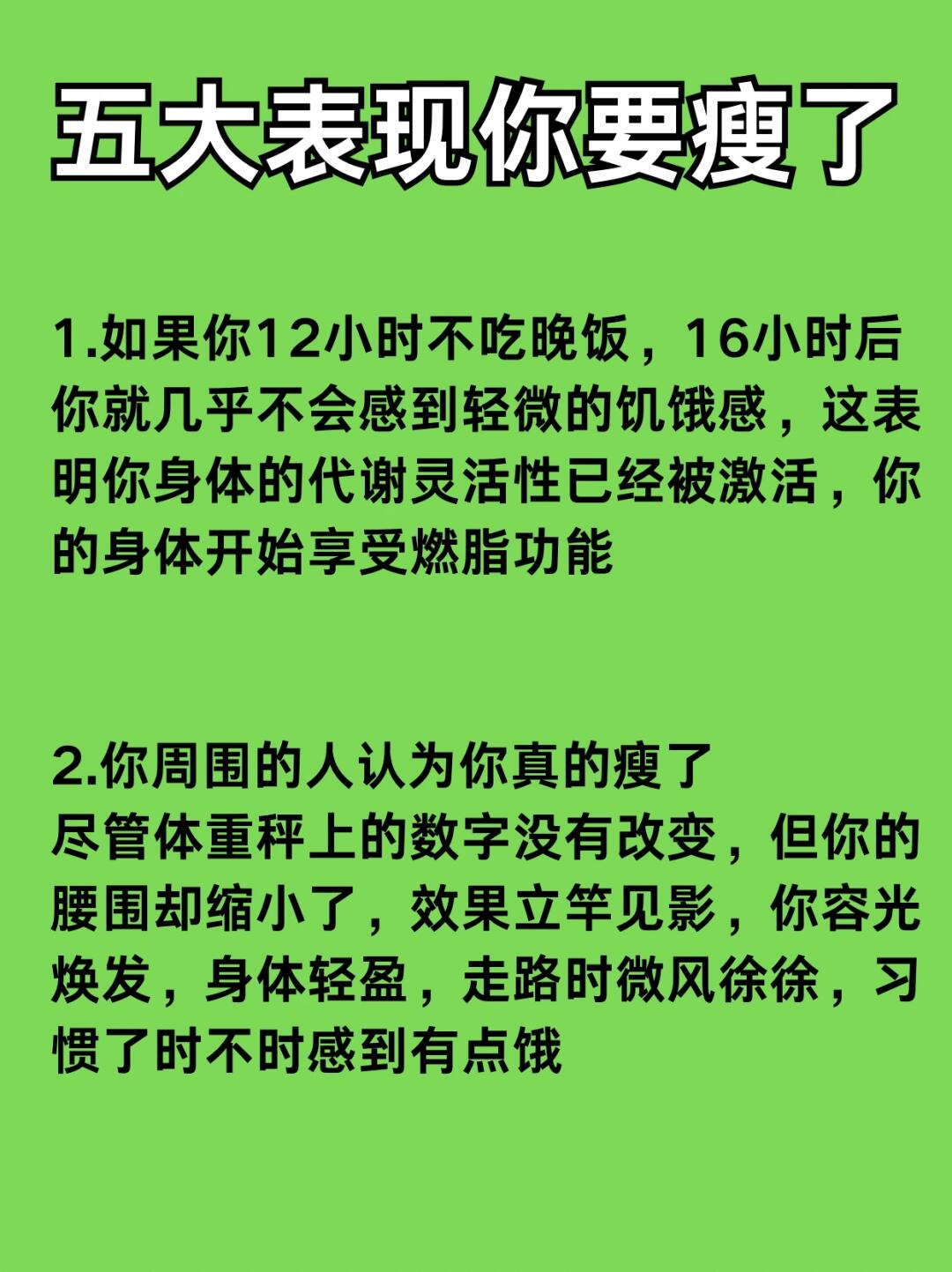 五大表现你要瘦了

1.如果你12小时不吃晚饭，16小时后你就几乎不会感到轻微的饥饿感，这表明你身体的代谢灵活性已经被激活，你的身体开始享受燃脂功能

2.你周围的人认为你真的瘦了
尽管体重秤上的数字没有改变，但你的腰围却缩小了，效果立竿见影，你容光焕发，身体轻盈，走路时微风徐徐，习惯了时不时感到有点饿